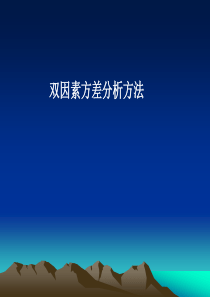 双因素方差分析方法